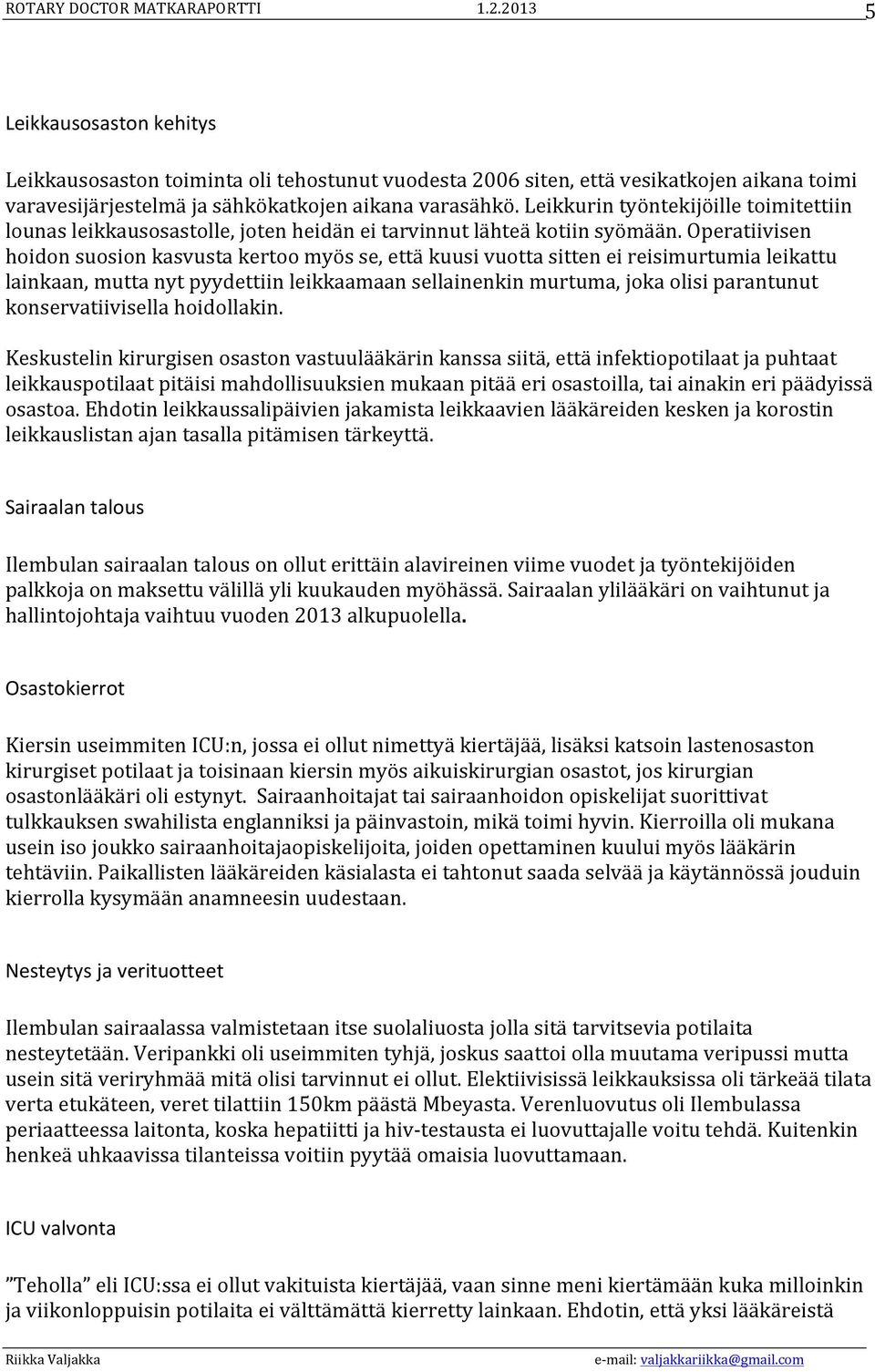 ROTARY DOCTOR MATKARAPORTTI 1.2.2013 5

Leikkausosaston kehitys

Leikkausosaston toiminta oli tehostunut vuodesta 2006 siten, että vesikatkojen aikana toimi varavesijärjestelmä ja sähkökatkojen aikana varasähkö. Leikkurin työntekijöille toimitettiin lounas leikkausosastolle, joten heidän ei tarvinnut lähteä kotiin syömään. Operatiivisen hoidon suosion kasvusta kertoo myös se, että kuusi vuotta sitten ei reisimurtumia leikattu lainkaan, mutta nyt pyydettiin leikkaamaan sellainenkin murtuma, joka olisi parantunut konservatiivisella hoidollakin.

Keskustelin kirurgisen osaston vastuulääkärin kanssa siitä, että infektiopotilaat ja puhtaat leikkauspotilaat pitäisi mahdollisuuksien mukaan pitää eri osastoilla, tai ainakin eri päädyissä osastoa. Ehdotin leikkaussalipäivien jakamista leikkaavien lääkäreiden kesken ja korostin leikkauslistan ajan tasalla pitämisen tärkeyttä.

Sairaalan talous

Ilembulan sairaalan talous on ollut erittäin alavireinen viime vuodet ja työntekijöiden palkkoja on maksettu välillä yli kuukauden myöhässä. Sairaalan ylilääkäri on vaihtunut ja hallintojohtaja vaihtuu vuoden 2013 alkupuolella.

Osastokierrot

Kiersin useimmiten ICU:n, jossa ei ollut nimettyä kiertäjää, lisäksi katsoin lastenosaston kirurgiset potilaat ja toisinaan kiersin myös aikuiskirurgian osastot, jos kirurgian osastonlääkäri oli estynyt. Sairaanhoitajat tai sairaanhoidon opiskelijat suorittivat tulkkauksen swahilista englanniksi ja päinvastoin, mikä toimi hyvin. Kierroilla oli mukana usein iso joukko sairaanhoitajaopiskelijoita, joiden opettaminen kuului myös lääkärin tehtäviin. Paikallisten lääkäreiden käsialasta ei tahtonut saada selvää ja käytännössä jouduin kierrolla kysymään anamneesin uudestaan.

Nesteytys ja verituotteet

Ilembulan sairaalassa valmistetaan itse suolaliuosta jolla sitä tarvitsevia potilaita nesteytetään. Veripankki oli useimmiten tyhjä, joskus saattoi olla muutama veripussi mutta usein sitä veriryhmää mitä olisi tarvinnut ei ollut. Elektiivisissä leikkauksissa oli tärkeää tilata verta etukäteen, veret tilattiin 150km päästä Mbeyasta. Verenluovutus oli Ilembulassa periaatteessa laitonta, koska hepatiitti ja hiv-testausta ei luovuttajalle voitu tehdä. Kuitenkin henkeä uhkaavissa tilanteissa voitiin pyytää omaisia luovuttamaan.

ICU valvonta

"Teholla" eli ICU:ssa ei ollut vakituista kiertäjää, vaan sinne meni kiertämään kuka milloinkin ja viikonloppuisin potilaita ei välttämättä kierretty lainkaan. Ehdotin, että yksi lääkäreistä

Riikka Valjakka e-mail: valjakkariikka@gmail.com